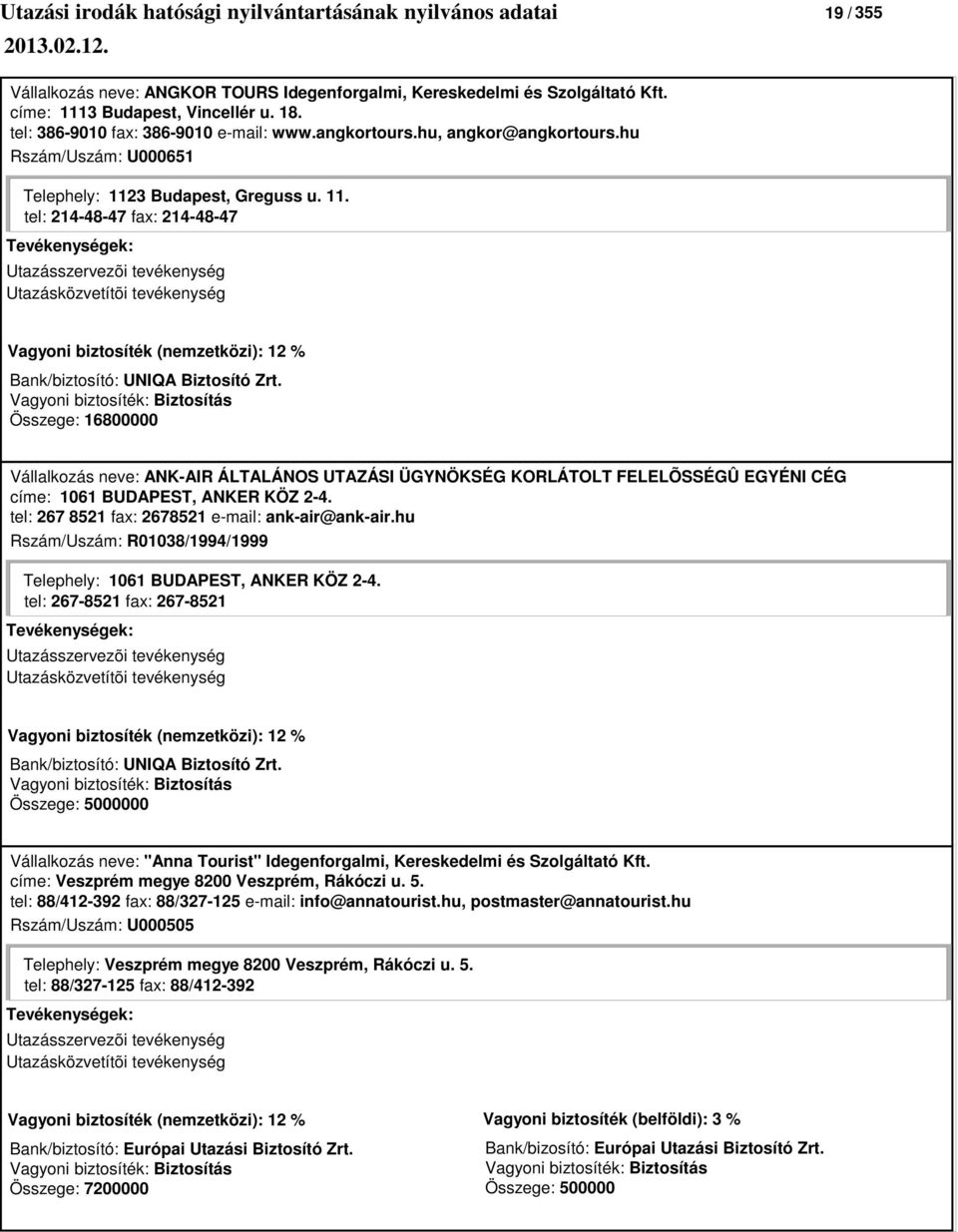 Utazási irodák hatósági nyilvántartásának nyilvános adatai 19 / 355
2013.02.12.

Vállalkozás neve: ANGKOR TOURS Idegenforgalmi, Kereskedelmi és Szolgáltató Kft.
címe: 1113 Budapest, Vincellér u. 18.
tel: 386-9010 fax: 386-9010 e-mail: www.angkortours.hu, angkor@angkortours.hu
Rszám/Uszám: U000651

Telephely: 1123 Budapest, Greguss u. 11.
tel: 214-48-47 fax: 214-48-47

Tevékenységek:
Utazásszervezõi tevékenység
Utazásközvetítõi tevékenység

Vagyoni biztosíték (nemzetközi): 12 %
Bank/biztosító: UNIQA Biztosító Zrt.
Vagyoni biztosíték: Biztosítás
Összege: 16800000

Vállalkozás neve: ANK-AIR ÁLTALÁNOS UTAZÁSI ÜGYNÖKSÉG KORLÁTOLT FELELÕSSÉGÛ EGYÉNI CÉG
címe: 1061 BUDAPEST, ANKER KÖZ 2-4.
tel: 267 8521 fax: 2678521 e-mail: ank-air@ank-air.hu
Rszám/Uszám: R01038/1994/1999

Telephely: 1061 BUDAPEST, ANKER KÖZ 2-4.
tel: 267-8521 fax: 267-8521

Tevékenységek:
Utazásszervezõi tevékenység
Utazásközvetítõi tevékenység

Vagyoni biztosíték (nemzetközi): 12 %
Bank/biztosító: UNIQA Biztosító Zrt.
Vagyoni biztosíték: Biztosítás
Összege: 5000000

Vállalkozás neve: "Anna Tourist" Idegenforgalmi, Kereskedelmi és Szolgáltató Kft.
címe: Veszprém megye 8200 Veszprém, Rákóczi u. 5.
tel: 88/412-392 fax: 88/327-125 e-mail: info@annatourist.hu, postmaster@annatourist.hu
Rszám/Uszám: U000505

Telephely: Veszprém megye 8200 Veszprém, Rákóczi u. 5.
tel: 88/327-125 fax: 88/412-392

Tevékenységek:
Utazásszervezõi tevékenység
Utazásközvetítõi tevékenység

Vagyoni biztosíték (nemzetközi): 12 %
Bank/biztosító: Európai Utazási Biztosító Zrt.
Vagyoni biztosíték: Biztosítás
Összege: 7200000

Vagyoni biztosíték (belföldi): 3 %
Bank/bizosító: Európai Utazási Biztosító Zrt.
Vagyoni biztosíték: Biztosítás
Összege: 500000